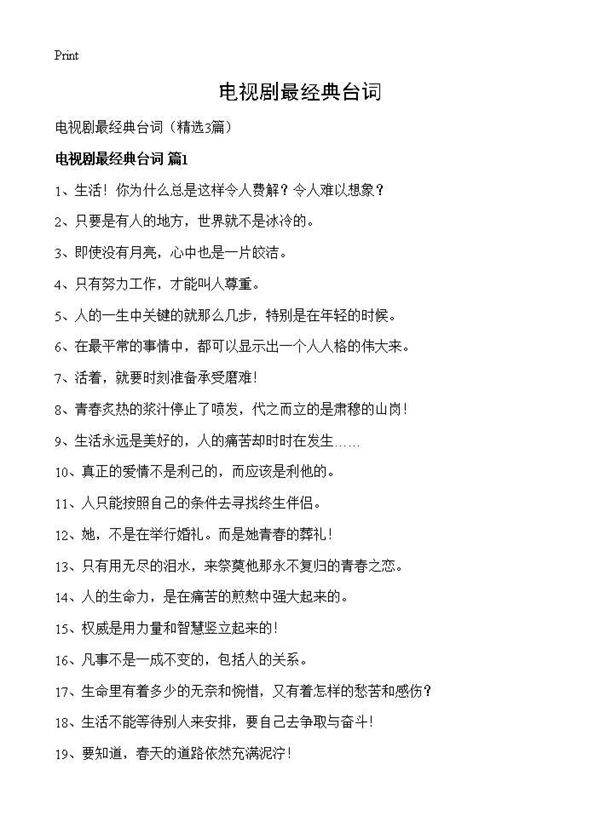 Print

电视剧最经典台词

电视剧最经典台词（精选3篇）

电视剧最经典台词 篇1

1、生活！你为什么总是这样令人费解？令人难以想象？

2、只要是有人的地方，世界就不是冰冷的。

3、即使没有月亮，心中也是一片皎洁。

4、只有努力工作，才能叫人尊重。

5、人的一生中关键的就那么几步，特别是在年轻的时候。

6、在最平常的事情中，都可以显示出一个人人格的伟大来。

7、活着，就要时刻准备承受磨难！

8、青春炙热的浆汁停止了喷发，代之而立的是肃穆的山岗！

9、生活永远是美好的，人的痛苦却时时在发生……

10、真正的爱情不是利己的，而应该是利他的。

11、人只能按照自己的条件去寻找终生伴侣。

12、她，不是在举行婚礼。而是她青春的葬礼！

13、只有用无尽的泪水，来祭奠他那永不复归的青春之恋。

14、人的生命力，是在痛苦的煎熬中强大起来的。

15、权威是用力量和智慧竖立起来的！

16、凡事不是一成不变的，包括人的关系。

17、生命里有着多少的无奈和惋惜，又有着怎样的愁苦和感伤？

18、生活不能等待别人来安排，要自己去争取与奋斗！

19、要知道，春天的道路依然充满泥泞！